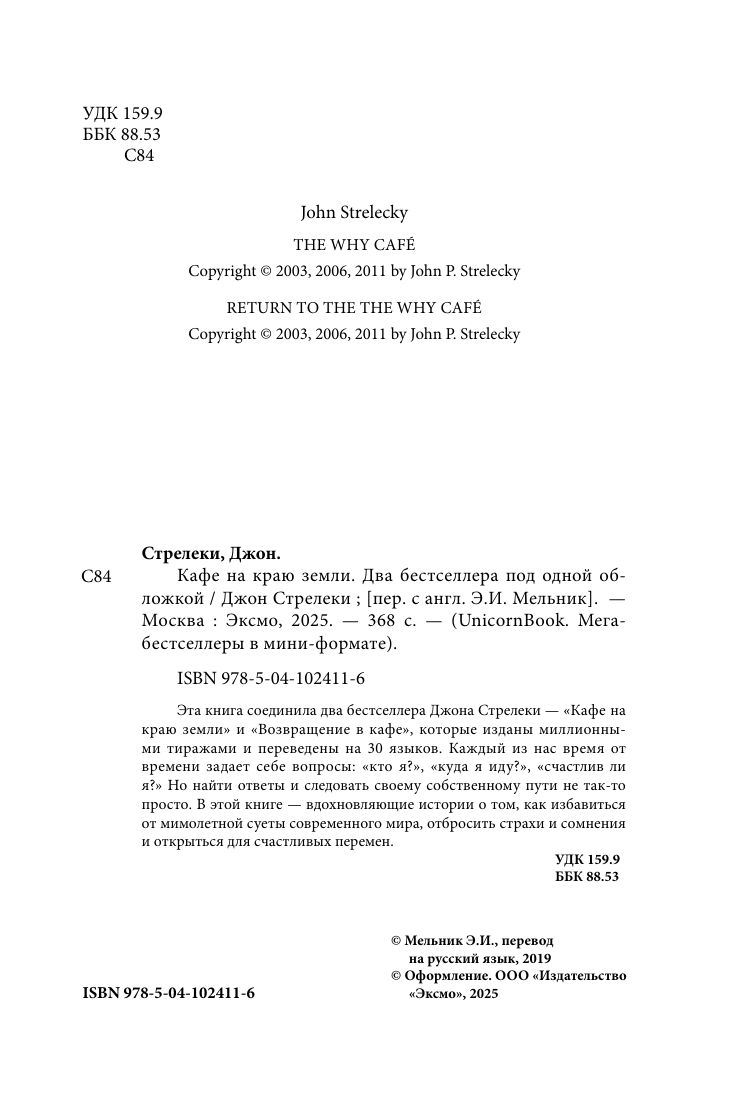 УДК 159.9
ББК 88.53
С84

John Strelecky

THE WHY CAFÉ
Copyright © 2003, 2006, 2011 by John P. Strelecky

RETURN TO THE THE WHY CAFÉ
Copyright © 2003, 2006, 2011 by John P. Strelecky

Стрелеки, Джон.

С84 Кафе на краю земли. Два бестселлера под одной обложкой / Джон Стрелеки ; [пер. с англ. Э.И. Мельник]. — Москва : Эксмо, 2025. — 368 с. — (UnicornBook. Мега-бестселлеры в мини-формате).

ISBN 978-5-04-102411-6

Эта книга соединила два бестселлера Джона Стрелеки — «Кафе на краю земли» и «Возвращение в кафе», которые изданы миллионными тиражами и переведены на 30 языков. Каждый из нас время от времени задает себе вопросы: «кто я?», «куда я иду?», «счастлив ли я?» Но найти ответы и следовать своему собственному пути не так-то просто. В этой книге — вдохновляющие истории о том, как избавиться от мимолетной суеты современного мира, отбросить страхи и сомнения и открыться для счастливых перемен.

УДК 159.9
ББК 88.53

© Мельник Э.И., перевод
на русский язык, 2019
© Оформление. ООО «Издательство
«Эксмо», 2025

ISBN 978-5-04-102411-6